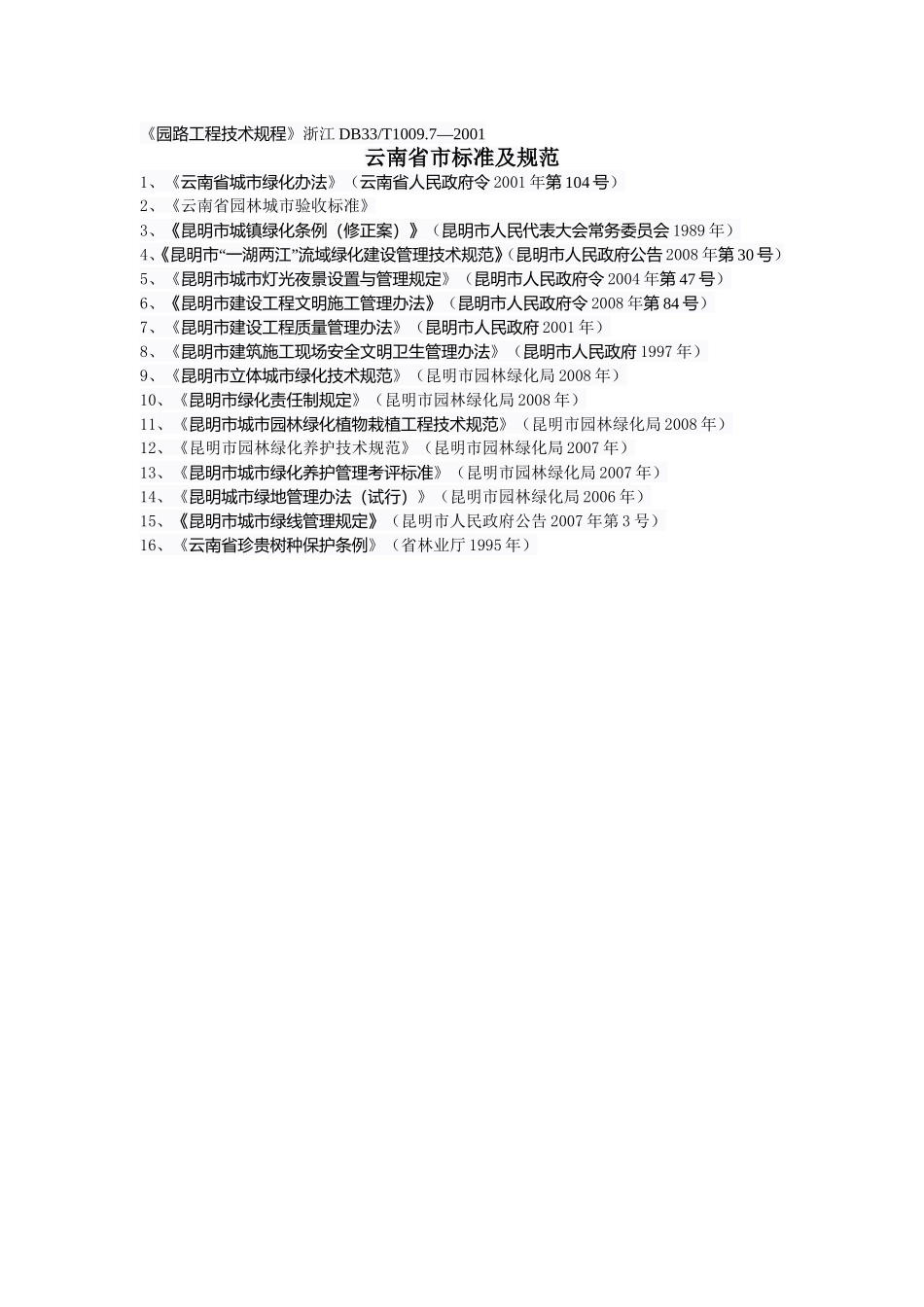 《园路工程技术规程》浙江 DB33/T1009.7—2001

云南省市标准及规范

1、《云南省城市绿化办法》（云南省人民政府令 2001 年第 104 号）
2、《云南省园林城市验收标准》
3、《昆明市城镇绿化条例（修正案）》（昆明市人民代表大会常务委员会 1989 年）
4、《昆明市“一湖两江”流域绿化建设管理技术规范》（昆明市人民政府公告 2008 年第 30 号）
5、《昆明市城市灯光夜景设置与管理规定》（昆明市人民政府令 2004 年第 47 号）
6、《昆明市建设工程文明施工管理办法》（昆明市人民政府令 2008 年第 84 号）
7、《昆明市建设工程质量管理办法》（昆明市人民政府 2001 年）
8、《昆明市建筑施工现场安全文明卫生管理办法》（昆明市人民政府 1997 年）
9、《昆明市立体城市绿化技术规范》（昆明市园林绿化局 2008 年）
10、《昆明市绿化责任制规定》（昆明市园林绿化局 2008 年）
11、《昆明市城市园林绿化植物栽植工程技术规范》（昆明市园林绿化局 2008 年）
12、《昆明市园林绿化养护技术规范》（昆明市园林绿化局 2007 年）
13、《昆明市城市绿化养护管理考评标准》（昆明市园林绿化局 2007 年）
14、《昆明城市绿地管理办法（试行）》（昆明市园林绿化局 2006 年）
15、《昆明市城市绿线管理规定》（昆明市人民政府公告 2007 年第 3 号）
16、《云南省珍贵树种保护条例》（省林业厅 1995 年）